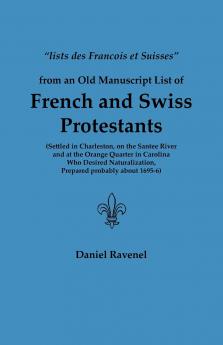 "lists des Francois et Suisses"

from an Old Manuscript List of

French and Swiss Protestants

(Settled in Charleston, on the Santee River and at the Orange Quarter in Carolina Who Desired Naturalization, Prepared probably about 1695-6)

Daniel Ravenel